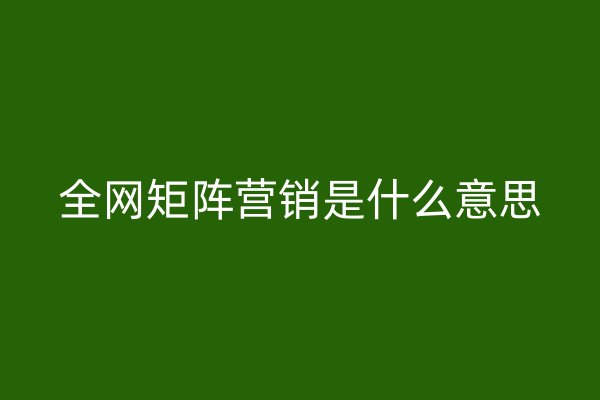 全网矩阵营销是什么意思